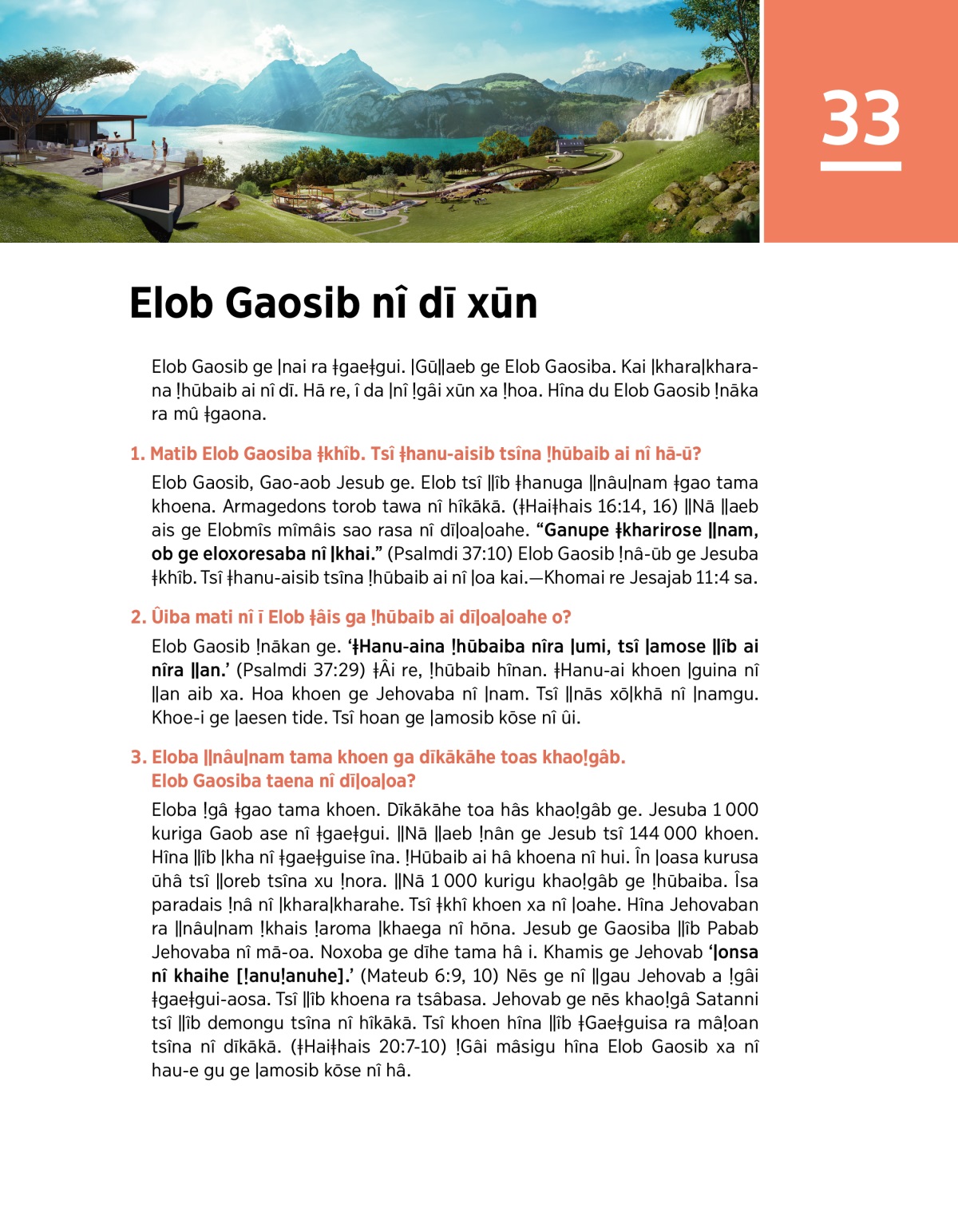 33

Elob Gaosib nî dī xūn

Elob Gaosib ge ǀnai ra ǂgaeǂgui. ǀGūǁaeb ge Elob Gaosiba. Kai ǀkharaǀkharana ǃhūbaib ai nî dī. Hā re, î da ǀnî ǃgâi xūn xa ǃhoa. Hîna du Elob Gaosib ǃnāka ra mû ǂgaona.

1. Matib Elob Gaosiba ǂkhîb. Tsî ǂhanu-aisib tsîna ǃhūbaib ai nî hā-ū?

Elob Gaosib, Gao-aob Jesub ge. Elob tsî ǁîb ǂhanuga ǁnâuǀnam ǂgao tama khoena. Armagedons torob tawa nî hîkākā. (ǂHaiǂhais 16:14, 16) ǁNā ǁaeb ais ge Elobmîs mîmâis sao rasa nî dīǀoaǀoahe. “Ganupe ǂkharirose ǁnam, ob ge eloxoresaba nî ǀkhai.” (Psalmdi 37:10) Elob Gaosib ǃnâ-ūb ge Jesuba ǂkhîb. Tsî ǂhanu-aisib tsîna ǃhūbaib ai nî ǀoa kai.—Khomai re Jesajab 11:4 sa.

2. Ûiba mati nî ī Elob ǂâis ga ǃhūbaib ai dīǀoaǀoahe o?

Elob Gaosib ǃnākan ge. ‘ǂHanu-aina ǃhūbaiba nîra ǀumi, tsî ǀamose ǁîb ai nîra ǁan.’ (Psalmdi 37:29) ǂÂi re, ǃhūbaib hînan. ǂHanu-ai khoen ǀguina nî ǁan aib xa. Hoa khoen ge Jehovaba nî ǀnam. Tsî ǁnās xōǀkhā nî ǀnamgu. Khoe-i ge ǀaesen tide. Tsî hoan ge ǀamosib kōse nî ûi.

3. Eloba ǁnâuǀnam tama khoen ga dīkākāhe toas khaoǃgâb. Elob Gaosiba taena nî dīǀoaǀoa?

Eloba ǃgâ ǂgao tama khoen. Dīkākāhe toa hâs khaoǃgâb ge. Jesuba 1 000 kuriga Gaob ase nî ǂgaeǂgui. ǁNā ǁaeb ǃnân ge Jesub tsî 144 000 khoen. Hîna ǁîb ǀkha nî ǂgaeǂguise îna. ǃHūbaib ai hâ khoena nî hui. În ǀoasa kurusa ūhâ tsî ǁoreb tsîna xu ǃnora. ǁNā 1 000 kurigu khaoǃgâb ge ǃhūbaiba. Îsa paradais ǃnâ nî ǀkharaǀkharahe. Tsî ǂkhî khoen xa nî ǀoahe. Hîna Jehovaban ra ǁnâuǀnam ǃkhais ǃaroma ǀkhaega nî hōna. Jesub ge Gaosiba ǁîb Pabab Jehovaba nî mā-oa. Noxoba ge dīhe tama hâ i. Khamis ge Jehovab ‘ǀonsa nî khaihe [ǃanuǃanuhe].’ (Mateub 6:9, 10) Nēs ge nî ǁgau Jehovab a ǃgâi ǂgaeǂgui-aosa. Tsî ǁîb khoena ra tsâbasa. Jehovab ge nēs khaoǃgâ Satanni tsî ǁîb demongu tsîna nî hîkākā. Tsî khoen hîna ǁîb ǂGaeǂguisa ra mâǃoan tsîna nî dīkākā. (ǂHaiǂhais 20:7-10) ǃGâi mâsigu hîna Elob Gaosib xa nî hau-e gu ge ǀamosib kōse nî hâ.